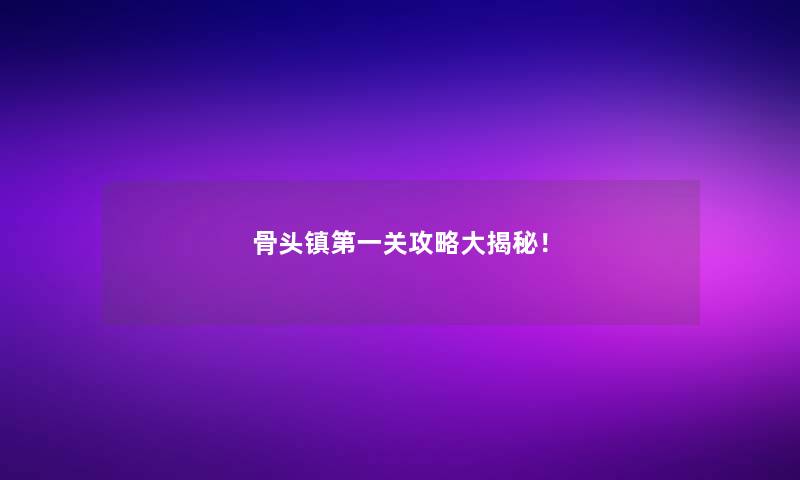 骨头镇第一关攻略大揭秘！